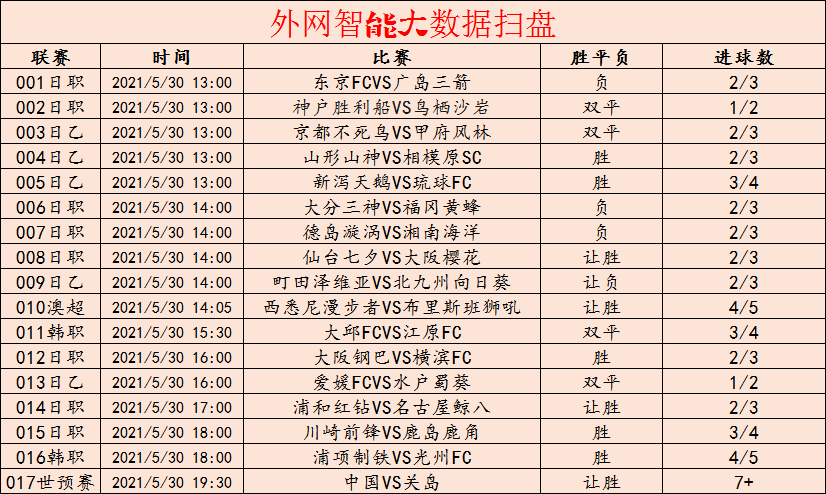 外网智能大数据扫盘

| 联赛 | 时间 | 比赛 | 胜平负 | 进球数 |
|---|---|---|---|---|
| 001日职 | 2021/5/30 13:00 | 东京FCVS广岛三箭 | 负 | 2/3 |
| 002日职 | 2021/5/30 13:00 | 神户胜利船VS鸟栖沙岩 | 双平 | 1/2 |
| 003日乙 | 2021/5/30 13:00 | 京都不死鸟VS甲府风林 | 双平 | 2/3 |
| 004日乙 | 2021/5/30 13:00 | 山形山神VS相模原SC | 胜 | 2/3 |
| 005日乙 | 2021/5/30 13:00 | 新泻天鹅VS琉球FC | 胜 | 3/4 |
| 006日职 | 2021/5/30 14:00 | 大分三神VS福冈黄蜂 | 负 | 2/3 |
| 007日职 | 2021/5/30 14:00 | 德岛漩涡VS湘南海洋 | 负 | 2/3 |
| 008日职 | 2021/5/30 14:00 | 仙台七夕VS大阪樱花 | 让胜 | 2/3 |
| 009日乙 | 2021/5/30 14:00 | 町田泽维亚VS北九州向日葵 | 让负 | 2/3 |
| 010澳超 | 2021/5/30 14:05 | 西悉尼漫步者VS布里斯班狮吼 | 让胜 | 4/5 |
| 011韩职 | 2021/5/30 15:30 | 大邱FCVS江原FC | 双平 | 3/4 |
| 012日职 | 2021/5/30 16:00 | 大阪钢巴VS横滨FC | 胜 | 2/3 |
| 013日乙 | 2021/5/30 16:00 | 爱媛FCVS水户蜀葵 | 双平 | 1/2 |
| 014日职 | 2021/5/30 17:00 | 浦和红钻VS名古屋鲸八 | 让胜 | 2/3 |
| 015日职 | 2021/5/30 18:00 | 川崎前锋VS鹿岛鹿角 | 胜 | 3/4 |
| 016韩职 | 2021/5/30 18:00 | 浦项制铁VS光州FC | 胜 | 4/5 |
| 017世预赛 | 2021/5/30 19:30 | 中国VS关岛 | 让胜 | 7+ |